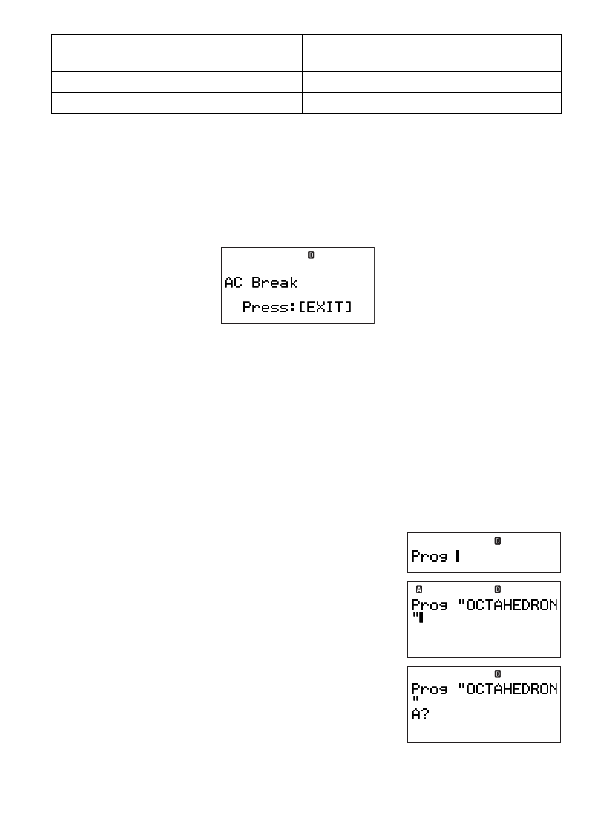 AC Break
Press:[EXIT]

Prog

Prog "OCTAHEDRON
"

Prog "OCTAHEDRON
"
A?